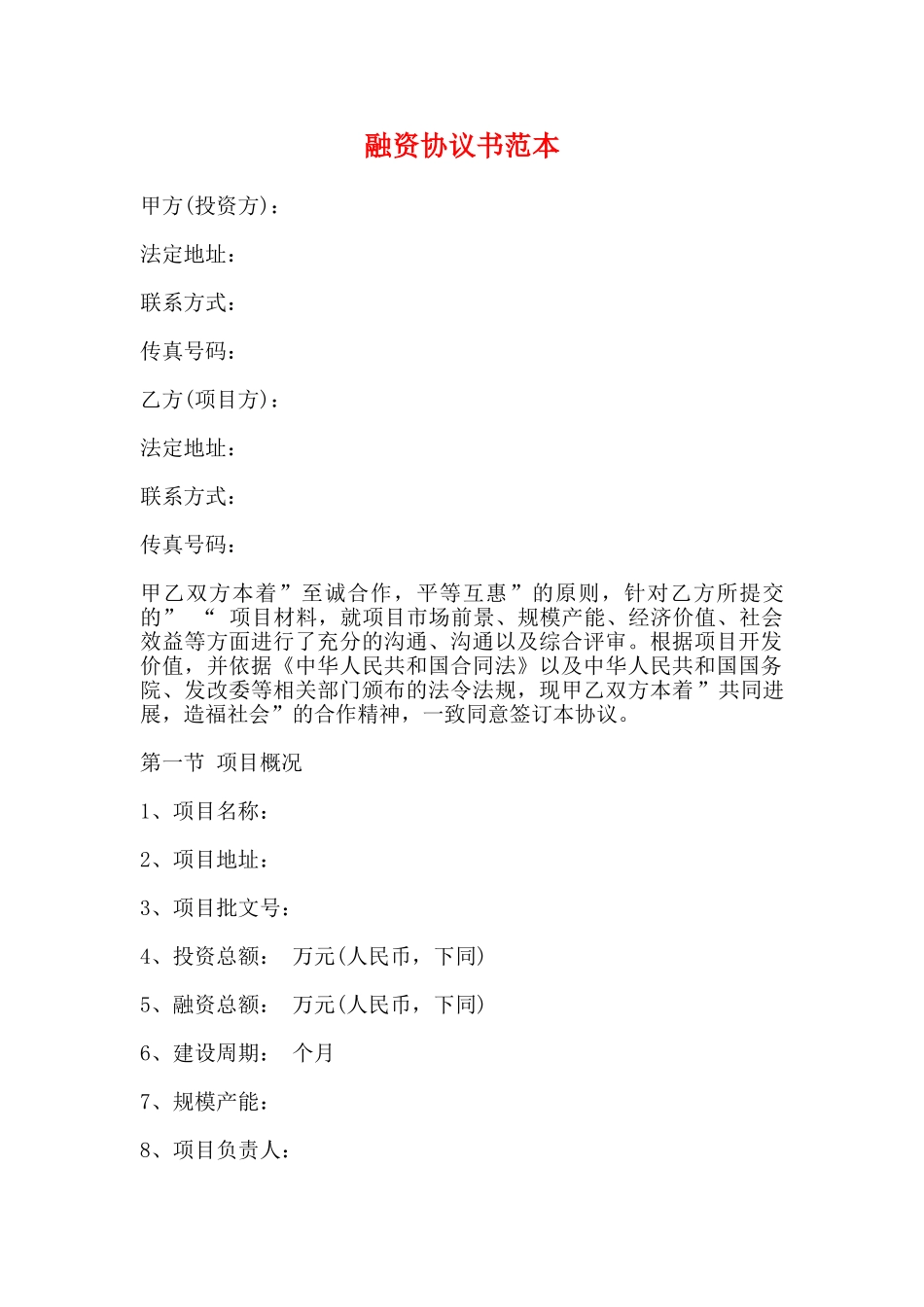 融资协议书范本

甲方(投资方)：

法定地址：

联系方式：

传真号码：

乙方(项目方)：

法定地址：

联系方式：

传真号码：

甲乙双方本着”至诚合作，平等互惠”的原则，针对乙方所提交的” “ 项目材料，就项目市场前景、规模产能、经济价值、社会效益等方面进行了充分的沟通、沟通以及综合评审。根据项目开发价值，并依据《中华人民共和国合同法》以及中华人民共和国国务院、发改委等相关部门颁布的法令法规，现甲乙双方本着”共同进展，造福社会”的合作精神，一致同意签订本协议。

第一节 项目概况

1、项目名称：

2、项目地址：

3、项目批文号：

4、投资总额： 万元(人民币，下同)

5、融资总额： 万元(人民币，下同)

6、建设周期： 个月

7、规模产能：

8、项目负责人：